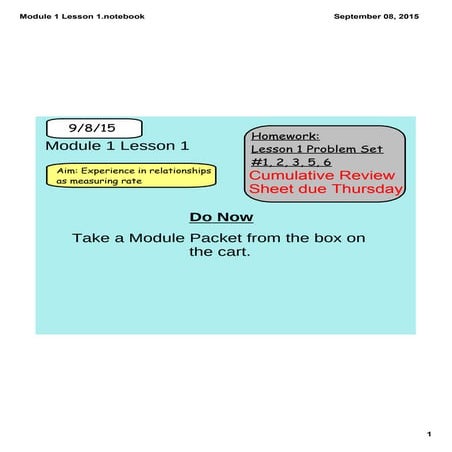 Module 1 Lesson 1.notebook

September 08, 2015

9/8/15

Module 1 Lesson 1

Aim: Experience in relationships as measuring rate

Homework:
Lesson 1 Problem Set
#1, 2, 3, 5, 6
Cumulative Review Sheet due Thursday

Do Now

Take a Module Packet from the box on the cart.

1